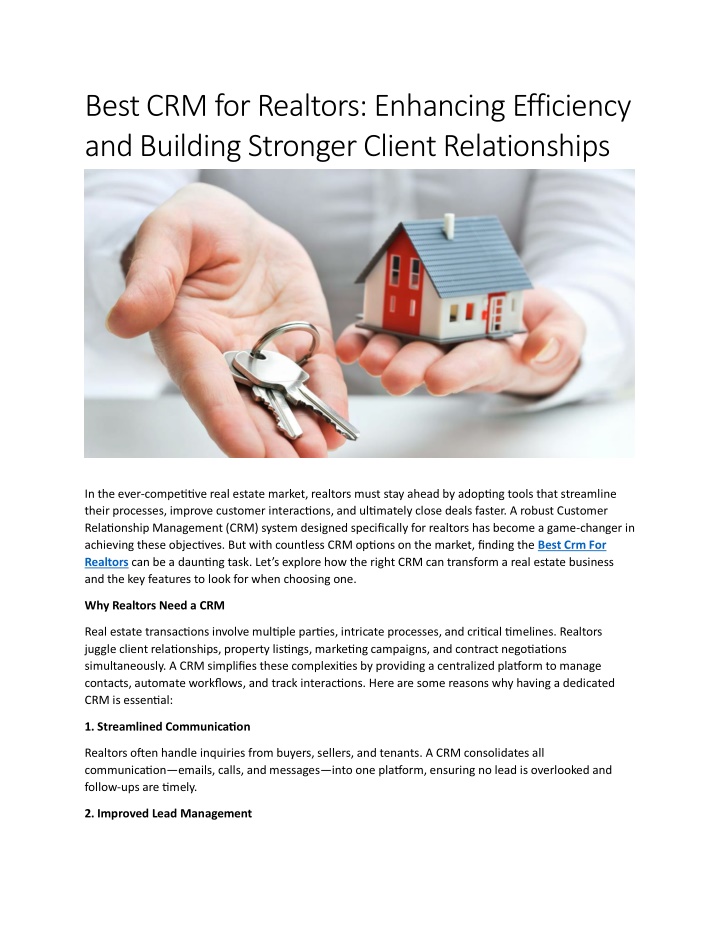 Best CRM for Realtors: Enhancing Efficiency and Building Stronger Client Relationships

In the ever-competitive real estate market, realtors must stay ahead by adopting tools that streamline their processes, improve customer interactions, and ultimately close deals faster. A robust Customer Relationship Management (CRM) system designed specifically for realtors has become a game-changer in achieving these objectives. But with countless CRM options on the market, finding the Best Crm For Realtors can be a daunting task. Let's explore how the right CRM can transform a real estate business and the key features to look for when choosing one.

Why Realtors Need a CRM

Real estate transactions involve multiple parties, intricate processes, and critical timelines. Realtors juggle client relationships, property listings, marketing campaigns, and contract negotiations simultaneously. A CRM simplifies these complexities by providing a centralized platform to manage contacts, automate workflows, and track interactions. Here are some reasons why having a dedicated CRM is essential:

1. Streamlined Communication

Realtors often handle inquiries from buyers, sellers, and tenants. A CRM consolidates all communication—emails, calls, and messages—into one platform, ensuring no lead is overlooked and follow-ups are timely.

2. Improved Lead Management